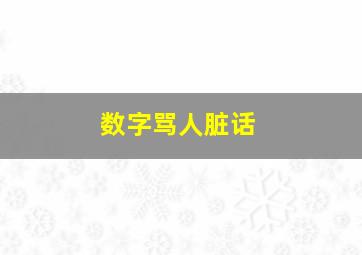 数字骂人脏话